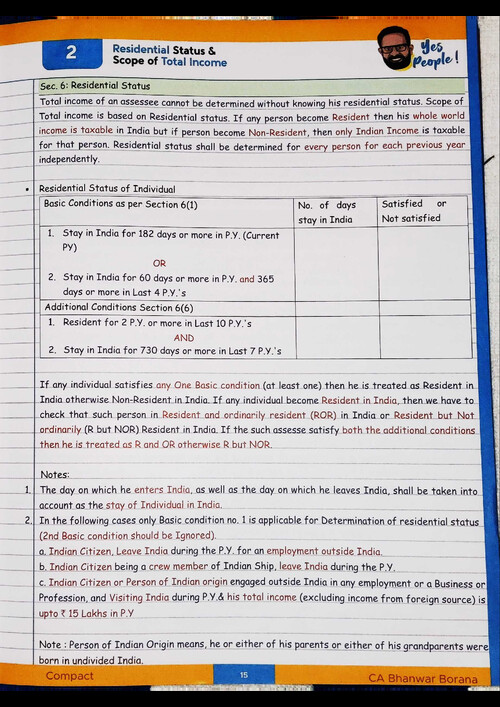 2 Residential Status & Scope of Total Income

Yes People!

Sec. 6: Residential Status

Total income of an assessee cannot be determined without knowing his residential status. Scope of Total income is based on Residential status. If any person become Resident then his whole world income is taxable in India but if person become Non-Resident, then only Indian Income is taxable for that person. Residential status shall be determined for every person for each previous year independently.

• Residential Status of Individual

| Basic Conditions as per Section 6(1) | No. of days stay in India | Satisfied or Not satisfied |
|---|---|---|
| 1. Stay in India for 182 days or more in P.Y. (Current PY) OR 2. Stay in India for 60 days or more in P.Y. and 365 days or more in Last 4 P.Y.'s | | |
| Additional Conditions Section 6(6) | | |
| 1. Resident for 2 P.Y. or more in Last 10 P.Y.'s AND 2. Stay in India for 730 days or more in Last 7 P.Y.'s | | |

If any individual satisfies any One Basic condition (at least one) then he is treated as Resident in India otherwise Non-Resident in India. If any individual become Resident in India, then we have to check that such person in Resident and ordinarily resident (ROR) in India or Resident but Not ordinarily (R but NOR) Resident in India. If the such assesse satisfy both the additional conditions then he is treated as R and OR otherwise R but NOR.

Notes:

1. The day on which he enters India, as well as the day on which he leaves India, shall be taken into account as the stay of Individual in India.

2. In the following cases only Basic condition no. 1 is applicable for Determination of residential status (2nd Basic condition should be Ignored).
a. Indian Citizen, Leave India during the P.Y. for an employment outside India.
b. Indian Citizen being a crew member of Indian Ship, leave India during the P.Y.
c. Indian Citizen or Person of Indian origin engaged outside India in any employment or a Business or Profession, and Visiting India during P.Y.& his total income (excluding income from foreign source) is upto ₹ 15 Lakhs in P.Y

Note : Person of Indian Origin means, he or either of his parents or either of his grandparents were born in undivided India.

Compact 15 CA Bhanwar Borana